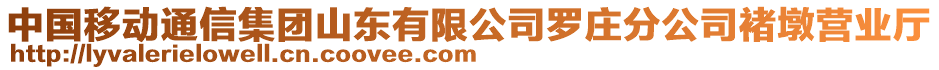 中国移动通信集团山东有限公司罗庄分公司褚墩营业厅
http://lyvalerielowell.cn.coovee.com